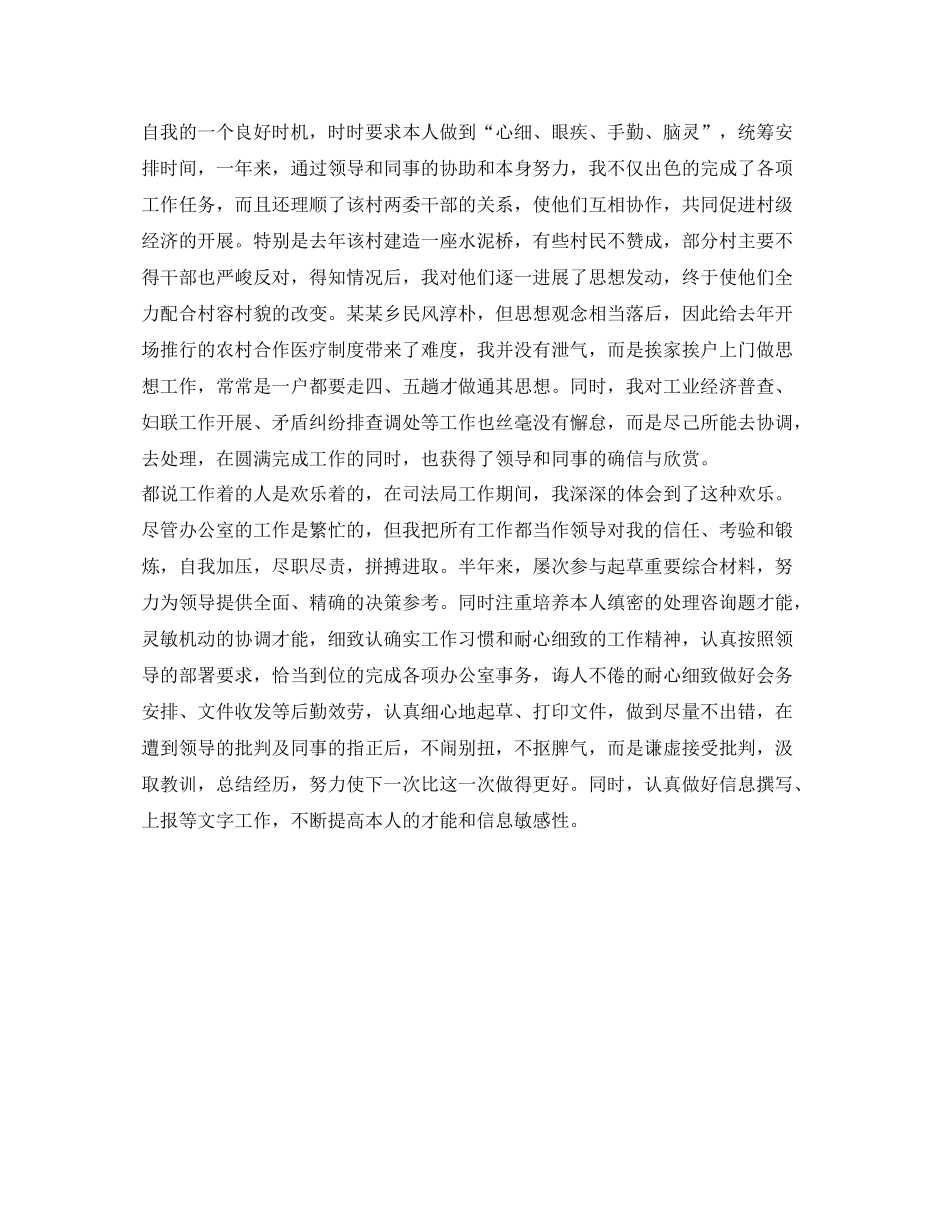 自我的一个良好时机，时时要求本人做到“心细、眼疾、手勤、脑灵”，统筹安排时间，一年来，通过领导和同事的协助和本身努力，我不仅出色的完成了各项工作任务，而且还理顺了该村两委干部的关系，使他们互相协作，共同促进村级经济的开展。特别是去年该村建造一座水泥桥，有些村民不赞成，部分村主要不得干部也严峻反对，得知情况后，我对他们逐一进展了思想发动，终于使他们全力配合村容村貌的改变。某某乡民风淳朴，但思想观念相当落后，因此给去年开场推行的农村合作医疗制度带来了难度，我并没有泄气，而是挨家挨户上门做思想工作，常常是一户都要走四、五趟才做通其思想。同时，我对工业经济普查、妇联工作开展、矛盾纠纷排查调处等工作也丝毫没有懈怠，而是尽己所能去协调，去处理，在圆满完成工作的同时，也获得了领导和同事的确信与欣赏。
都说工作着的人是欢乐着的，在司法局工作期间，我深深的体会到了这种欢乐。尽管办公室的工作是繁忙的，但我把所有工作都当作领导对我的信任、考验和锻炼，自我加压，尽职尽责，拼搏进取。半年来，屡次参与起草重要综合材料，努力为领导提供全面、精确的决策参考。同时注重培养本人缜密的处理咨询题才能，灵敏机动的协调才能，细致认确实工作习惯和耐心细致的工作精神，认真按照领导的部署要求，恰当到位的完成各项办公室事务，诲人不倦的耐心细致做好会务安排、文件收发等后勤效劳，认真细心地起草、打印文件，做到尽量不出错，在遭到领导的批判及同事的指正后，不闹别扭，不抠脾气，而是谦虚接受批判，汲取教训，总结经历，努力使下一次比这一次做得更好。同时，认真做好信息撰写、上报等文字工作，不断提高本人的才能和信息敏感性。